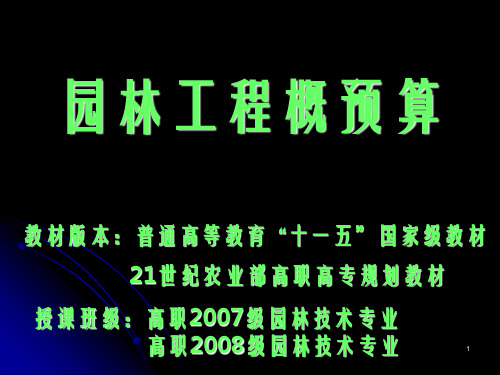 园林工程概预算

教材版本：普通高等教育“十一五”国家级教材
21世纪农业部高职高专规划教材

授课班级：高职2007级园林技术专业
高职2008级园林技术专业

1